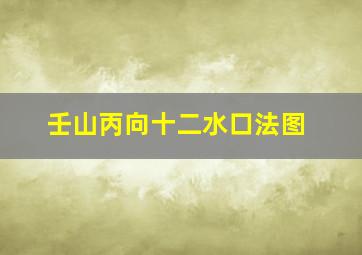 壬山丙向十二水口法图